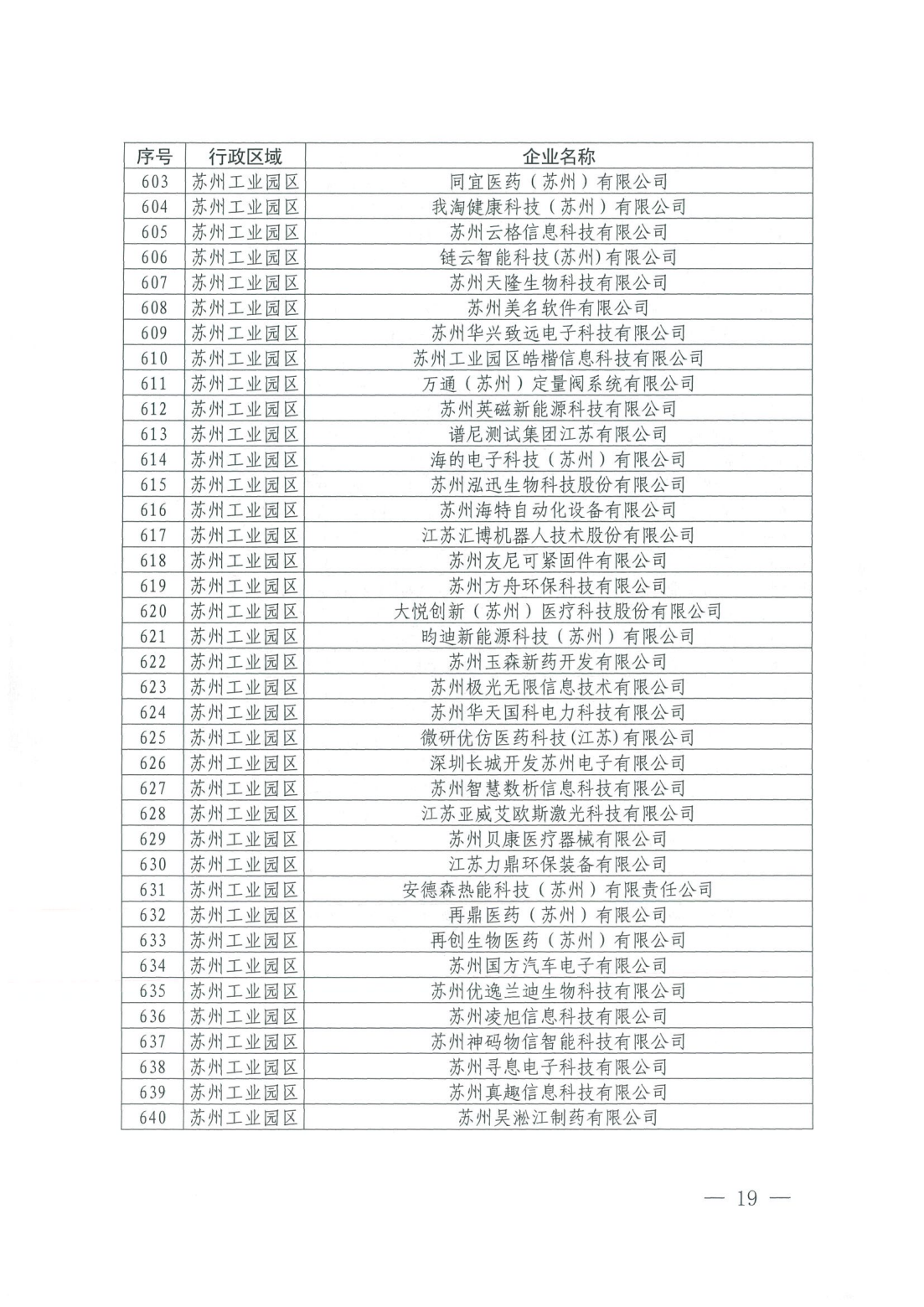 | 序号 | 行政区域 | 企业名称 |
|---|---|---|
| 603 | 苏州工业园区 | 同宜医药（苏州）有限公司 |
| 604 | 苏州工业园区 | 我淘健康科技（苏州）有限公司 |
| 605 | 苏州工业园区 | 苏州云格信息科技有限公司 |
| 606 | 苏州工业园区 | 链云智能科技(苏州)有限公司 |
| 607 | 苏州工业园区 | 苏州天隆生物科技有限公司 |
| 608 | 苏州工业园区 | 苏州美名软件有限公司 |
| 609 | 苏州工业园区 | 苏州华兴致远电子科技有限公司 |
| 610 | 苏州工业园区 | 苏州工业园区皓楷信息科技有限公司 |
| 611 | 苏州工业园区 | 万通（苏州）定量阀系统有限公司 |
| 612 | 苏州工业园区 | 苏州英磁新能源科技有限公司 |
| 613 | 苏州工业园区 | 谱尼测试集团江苏有限公司 |
| 614 | 苏州工业园区 | 海的电子科技（苏州）有限公司 |
| 615 | 苏州工业园区 | 苏州泓迅生物科技股份有限公司 |
| 616 | 苏州工业园区 | 苏州海特自动化设备有限公司 |
| 617 | 苏州工业园区 | 江苏汇博机器人技术股份有限公司 |
| 618 | 苏州工业园区 | 苏州友尼可紧固件有限公司 |
| 619 | 苏州工业园区 | 苏州方舟环保科技有限公司 |
| 620 | 苏州工业园区 | 大悦创新（苏州）医疗科技股份有限公司 |
| 621 | 苏州工业园区 | 昀迪新能源科技（苏州）有限公司 |
| 622 | 苏州工业园区 | 苏州玉森新药开发有限公司 |
| 623 | 苏州工业园区 | 苏州极光无限信息技术有限公司 |
| 624 | 苏州工业园区 | 苏州华天国科电力科技有限公司 |
| 625 | 苏州工业园区 | 微研优仿医药科技(江苏)有限公司 |
| 626 | 苏州工业园区 | 深圳长城开发苏州电子有限公司 |
| 627 | 苏州工业园区 | 苏州智慧数析信息科技有限公司 |
| 628 | 苏州工业园区 | 江苏亚威艾欧斯激光科技有限公司 |
| 629 | 苏州工业园区 | 苏州贝康医疗器械有限公司 |
| 630 | 苏州工业园区 | 江苏力鼎环保装备有限公司 |
| 631 | 苏州工业园区 | 安德森热能科技（苏州）有限责任公司 |
| 632 | 苏州工业园区 | 再鼎医药（苏州）有限公司 |
| 633 | 苏州工业园区 | 再创生物医药（苏州）有限公司 |
| 634 | 苏州工业园区 | 苏州国方汽车电子有限公司 |
| 635 | 苏州工业园区 | 苏州优逸兰迪生物科技有限公司 |
| 636 | 苏州工业园区 | 苏州凌旭信息科技有限公司 |
| 637 | 苏州工业园区 | 苏州神码物信智能科技有限公司 |
| 638 | 苏州工业园区 | 苏州寻息电子科技有限公司 |
| 639 | 苏州工业园区 | 苏州真趣信息科技有限公司 |
| 640 | 苏州工业园区 | 苏州吴淞江制药有限公司 |

— 19 —